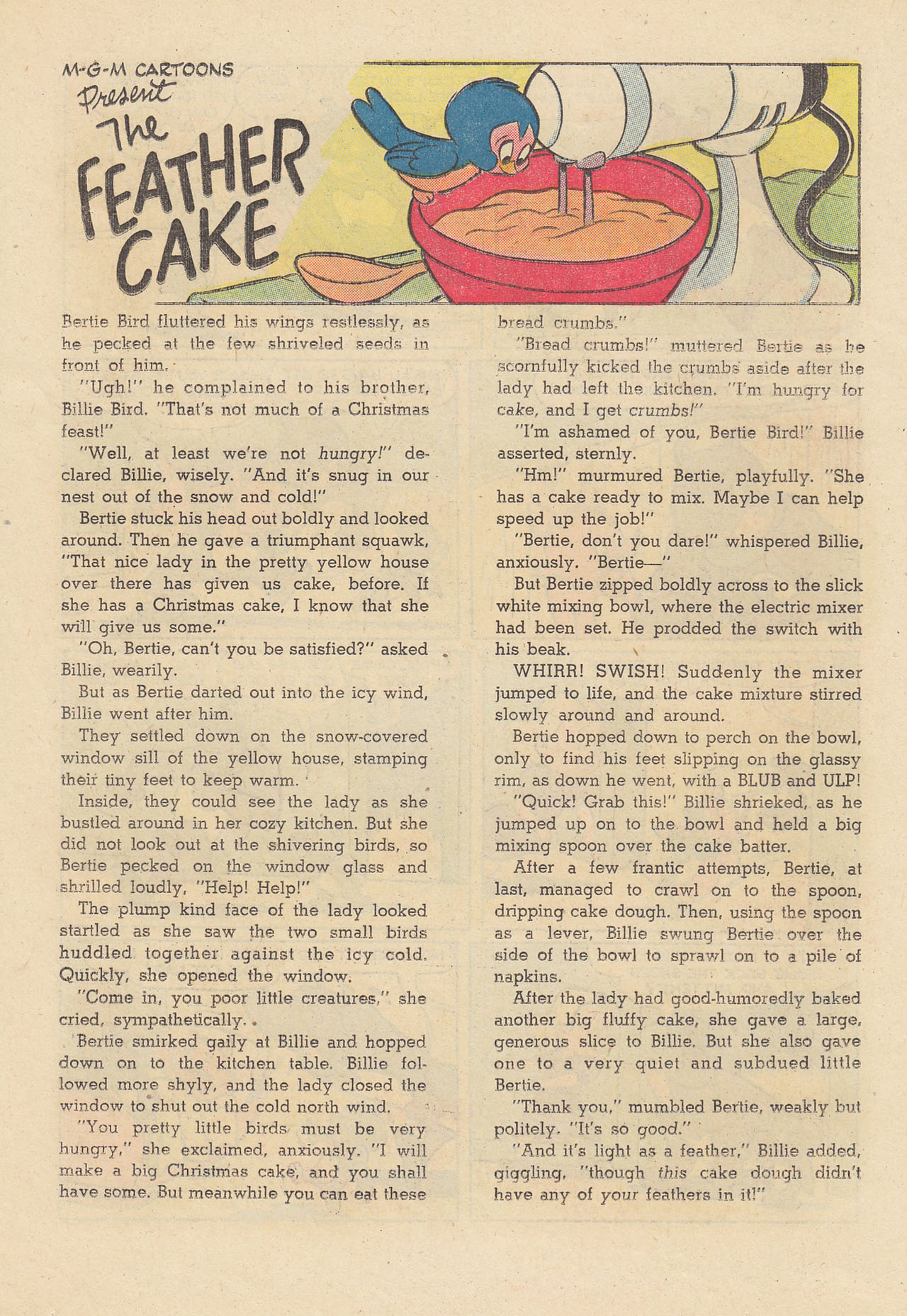 M-G-M CARTOONS
Present
The FEATHER CAKE

Bertie Bird fluttered his wings restlessly, as he pecked at the few shriveled seeds in front of him.

"Ugh!" he complained to his brother, Billie Bird. "That's not much of a Christmas feast!"

"Well, at least we're not hungry!" declared Billie, wisely. "And it's snug in our nest out of the snow and cold!"

Bertie stuck his head out boldly and looked around. Then he gave a triumphant squawk, "That nice lady in the pretty yellow house over there has given us cake, before. If she has a Christmas cake, I know that she will give us some."

"Oh, Bertie, can't you be satisfied?" asked Billie, wearily.

But as Bertie darted out into the icy wind, Billie went after him.

They settled down on the snow-covered window sill of the yellow house, stamping their tiny feet to keep warm.

Inside, they could see the lady as she bustled around in her cozy kitchen. But she did not look out at the shivering birds, so Bertie pecked on the window glass and shrilled loudly, "Help! Help!"

The plump kind face of the lady looked startled as she saw the two small birds huddled together against the icy cold. Quickly, she opened the window.

"Come in, you poor little creatures," she cried, sympathetically.

Bertie smirked gaily at Billie and hopped down on to the kitchen table. Billie followed more shyly, and the lady closed the window to shut out the cold north wind.

"You pretty little birds must be very hungry," she exclaimed, anxiously. "I will make a big Christmas cake, and you shall have some. But meanwhile you can eat these bread crumbs."

"Bread crumbs!" muttered Bertie as he scornfully kicked the crumbs aside after the lady had left the kitchen. "I'm hungry for cake, and I get crumbs!"

"I'm ashamed of you, Bertie Bird!" Billie asserted, sternly.

"Hm!" murmured Bertie, playfully. "She has a cake ready to mix. Maybe I can help speed up the job!"

"Bertie, don't you dare!" whispered Billie, anxiously. "Bertie—"

But Bertie zipped boldly across to the slick white mixing bowl, where the electric mixer had been set. He prodded the switch with his beak.

WHIRR! SWISH! Suddenly the mixer jumped to life, and the cake mixture stirred slowly around and around.

Bertie hopped down to perch on the bowl, only to find his feet slipping on the glassy rim, as down he went, with a BLUB and ULP!

"Quick! Grab this!" Billie shrieked, as he jumped up on to the bowl and held a big mixing spoon over the cake batter.

After a few frantic attempts, Bertie, at last, managed to crawl on to the spoon, dripping cake dough. Then, using the spoon as a lever, Billie swung Bertie over the side of the bowl to sprawl on to a pile of napkins.

After the lady had good-humoredly baked another big fluffy cake, she gave a large, generous slice to Billie. But she also gave one to a very quiet and subdued little Bertie.

"Thank you," mumbled Bertie, weakly but politely. "It's so good."

"And it's light as a feather," Billie added, giggling, "though this cake dough didn't have any of your feathers in it!"